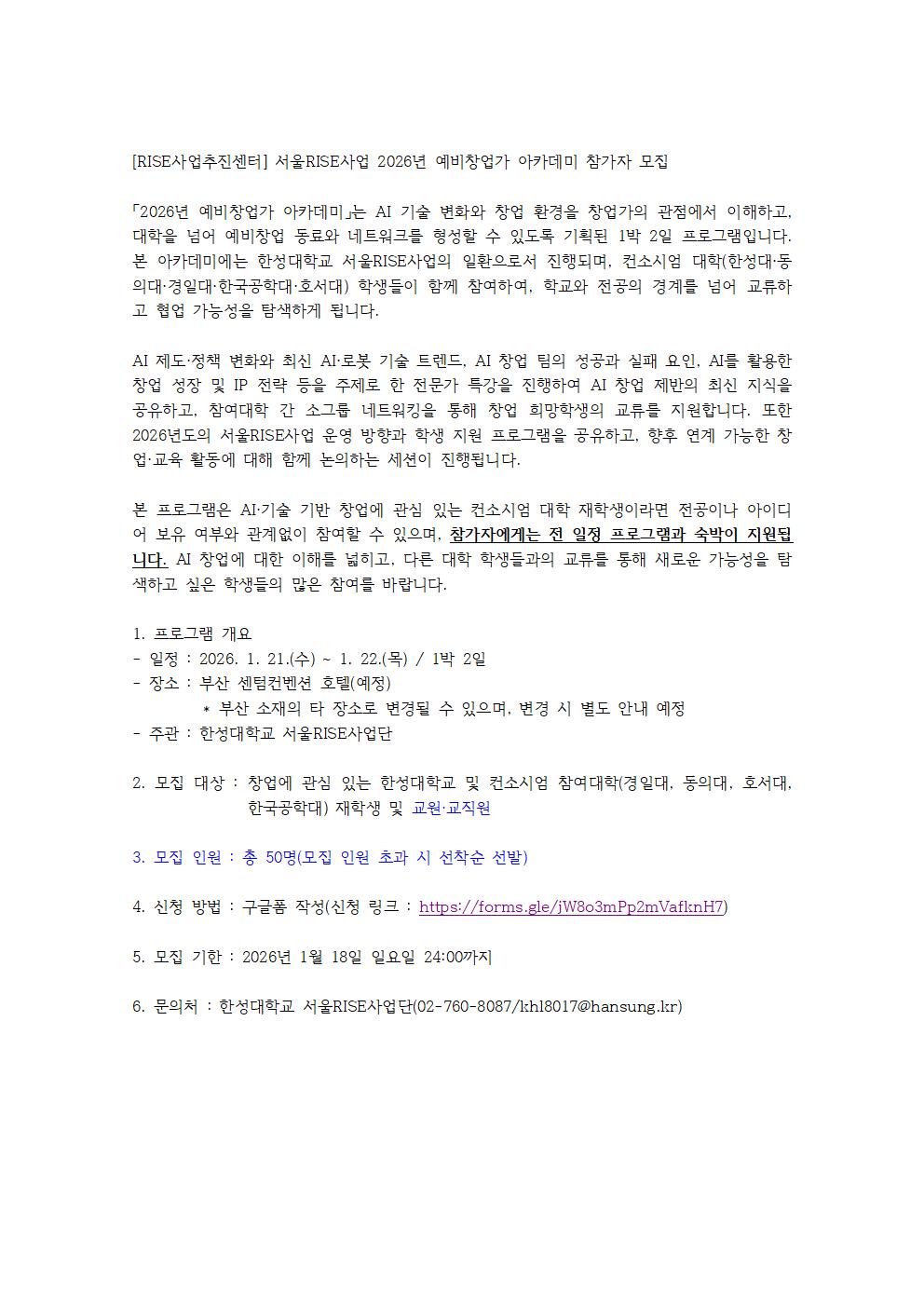 [RISE사업추진센터] 서울RISE사업 2026년 예비창업가 아카데미 참가자 모집

「2026년 예비창업가 아카데미」는 AI 기술 변화와 창업 환경을 창업가의 관점에서 이해하고, 대학을 넘어 예비창업 동료와 네트워크를 형성할 수 있도록 기획된 1박 2일 프로그램입니다. 본 아카데미에는 한성대학교 서울RISE사업의 일환으로서 진행되며, 컨소시엄 대학(한성대·동의대·경일대·한국공학대·호서대) 학생들이 함께 참여하여, 학교와 전공의 경계를 넘어 교류하고 협업 가능성을 탐색하게 됩니다.

AI 제도·정책 변화와 최신 AI·로봇 기술 트렌드, AI 창업 팀의 성공과 실패 요인, AI를 활용한 창업 성장 및 IP 전략 등을 주제로 한 전문가 특강을 진행하여 AI 창업 제반의 최신 지식을 공유하고, 참여대학 간 소그룹 네트워킹을 통해 창업 희망학생의 교류를 지원합니다. 또한 2026년도의 서울RISE사업 운영 방향과 학생 지원 프로그램을 공유하고, 향후 연계 가능한 창업·교육 활동에 대해 함께 논의하는 세션이 진행됩니다.

본 프로그램은 AI·기술 기반 창업에 관심 있는 컨소시엄 대학 재학생이라면 전공이나 아이디어 보유 여부와 관계없이 참여할 수 있으며, 참가자에게는 전 일정 프로그램과 숙박이 지원됩니다. AI 창업에 대한 이해를 넓히고, 다른 대학 학생들과의 교류를 통해 새로운 가능성을 탐색하고 싶은 학생들의 많은 참여를 바랍니다.

1. 프로그램 개요
- 일정 : 2026. 1. 21.(수) ~ 1. 22.(목) / 1박 2일
- 장소 : 부산 센텀컨벤션 호텔(예정)
* 부산 소재의 타 장소로 변경될 수 있으며, 변경 시 별도 안내 예정
- 주관 : 한성대학교 서울RISE사업단

2. 모집 대상 : 창업에 관심 있는 한성대학교 및 컨소시엄 참여대학(경일대, 동의대, 호서대, 한국공학대) 재학생 및 교원·교직원

3. 모집 인원 : 총 50명(모집 인원 초과 시 선착순 선발)

4. 신청 방법 : 구글폼 작성(신청 링크 : https://forms.gle/jW8o3mPp2mVafknH7)

5. 모집 기한 : 2026년 1월 18일 일요일 24:00까지

6. 문의처 : 한성대학교 서울RISE사업단(02-760-8087/khl8017@hansung.kr)